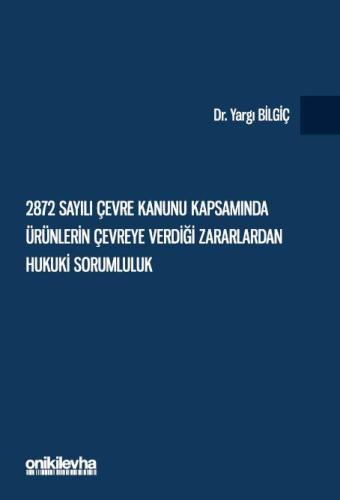 Dr. Yargı BİLGİÇ

2872 SAYILI ÇEVRE KANUNU KAPSAMINDA ÜRÜNLERİN ÇEVREYE VERDİĞİ ZARARLARDAN HUKUKİ SORUMLULUK

onikilevha